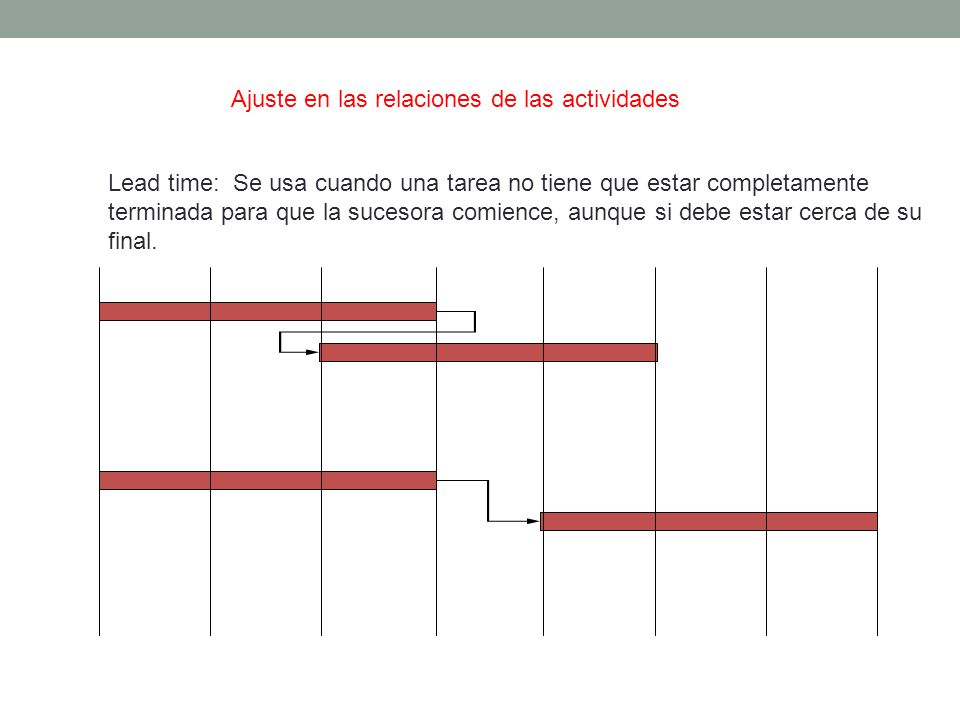 Ajuste en las relaciones de las actividades

Lead time: Se usa cuando una tarea no tiene que estar completamente terminada para que la sucesora comience, aunque si debe estar cerca de su final.